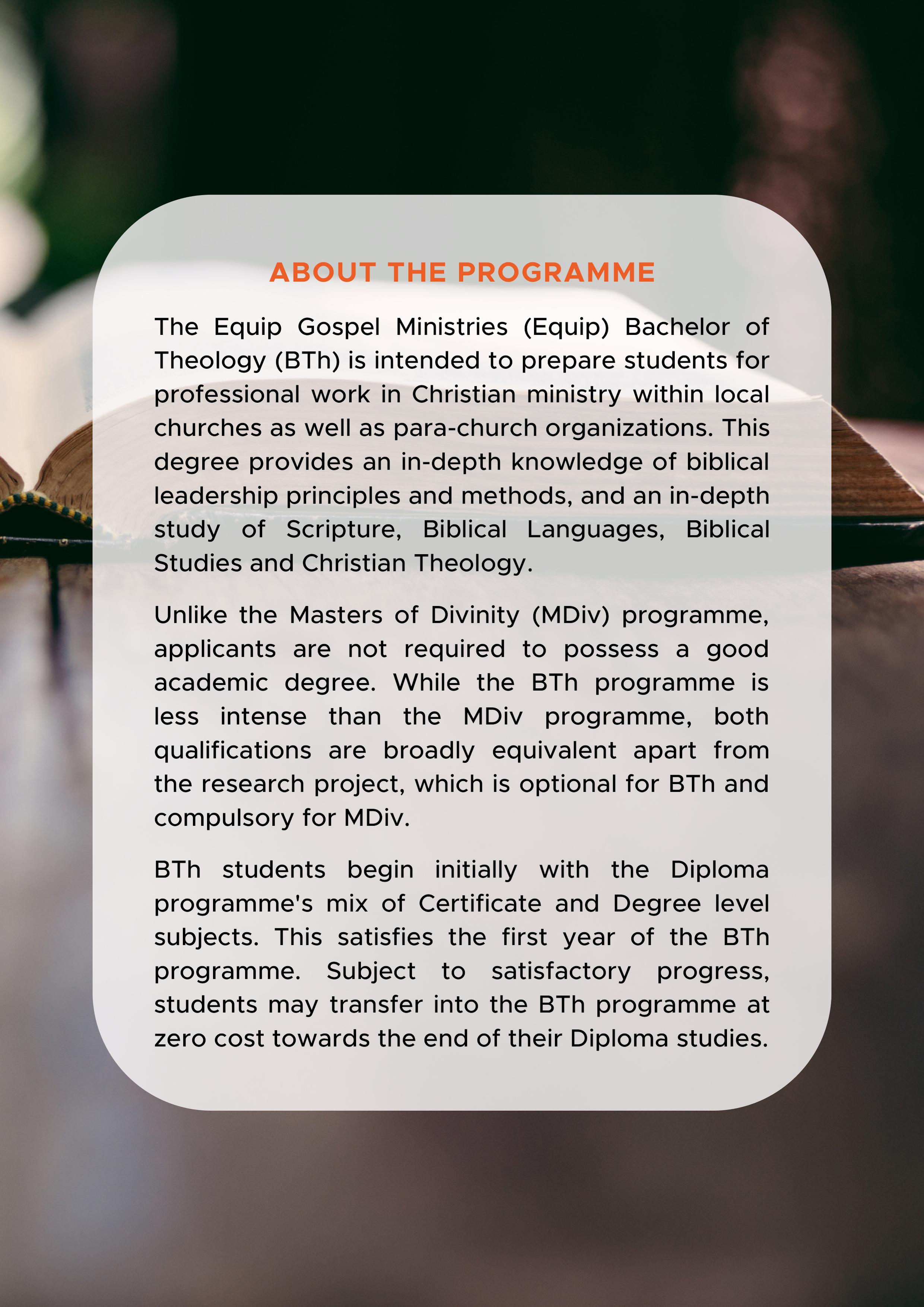 ABOUT THE PROGRAMME

The Equip Gospel Ministries (Equip) Bachelor of Theology (BTh) is intended to prepare students for professional work in Christian ministry within local churches as well as para-church organizations. This degree provides an in-depth knowledge of biblical leadership principles and methods, and an in-depth study of Scripture, Biblical Languages, Biblical Studies and Christian Theology.

Unlike the Masters of Divinity (MDiv) programme, applicants are not required to possess a good academic degree. While the BTh programme is less intense than the MDiv programme, both qualifications are broadly equivalent apart from the research project, which is optional for BTh and compulsory for MDiv.

BTh students begin initially with the Diploma programme's mix of Certificate and Degree level subjects. This satisfies the first year of the BTh programme. Subject to satisfactory progress, students may transfer into the BTh programme at zero cost towards the end of their Diploma studies.